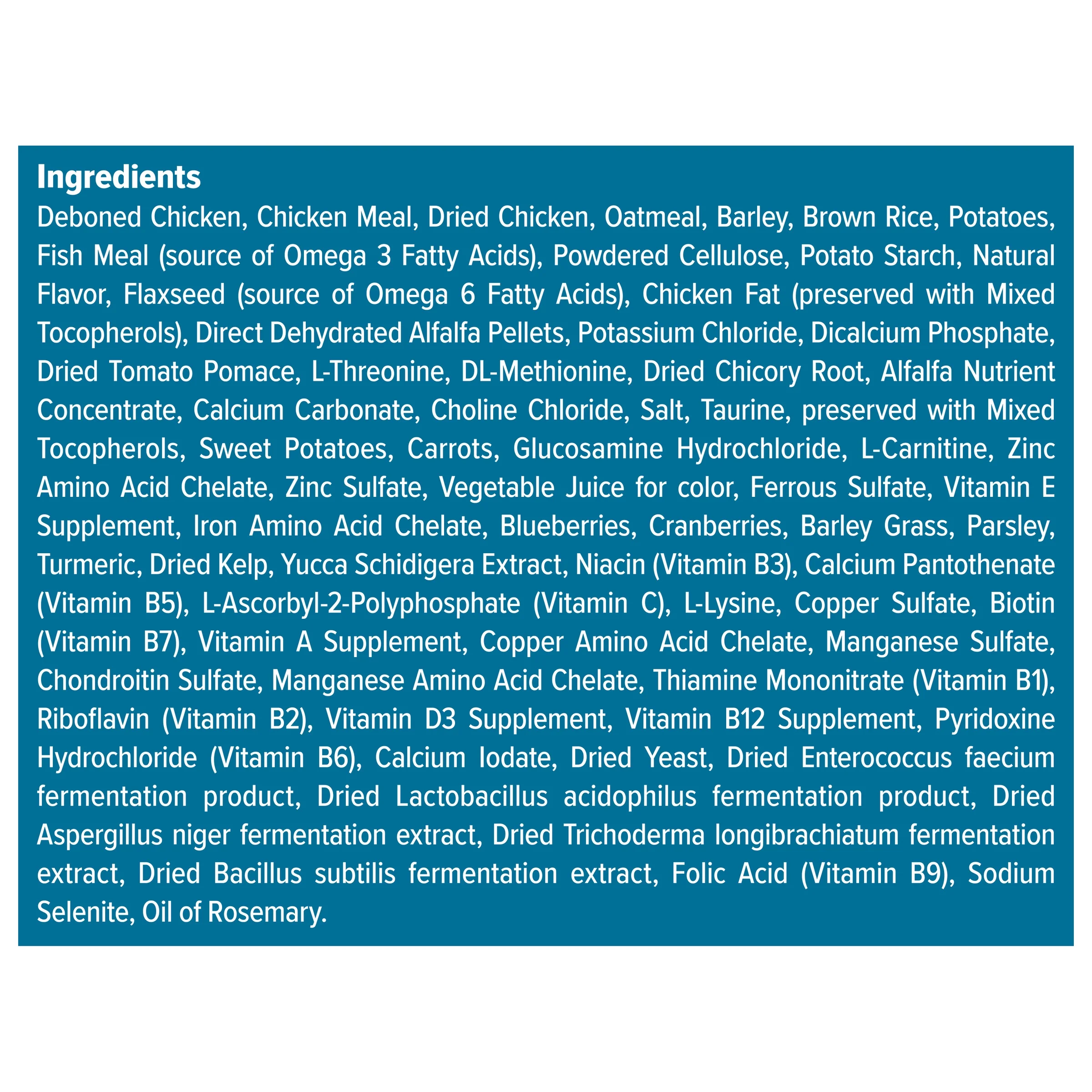 Ingredients

Deboned Chicken, Chicken Meal, Dried Chicken, Oatmeal, Barley, Brown Rice, Potatoes, Fish Meal (source of Omega 3 Fatty Acids), Powdered Cellulose, Potato Starch, Natural Flavor, Flaxseed (source of Omega 6 Fatty Acids), Chicken Fat (preserved with Mixed Tocopherols), Direct Dehydrated Alfalfa Pellets, Potassium Chloride, Dicalcium Phosphate, Dried Tomato Pomace, L-Threonine, DL-Methionine, Dried Chicory Root, Alfalfa Nutrient Concentrate, Calcium Carbonate, Choline Chloride, Salt, Taurine, preserved with Mixed Tocopherols, Sweet Potatoes, Carrots, Glucosamine Hydrochloride, L-Carnitine, Zinc Amino Acid Chelate, Zinc Sulfate, Vegetable Juice for color, Ferrous Sulfate, Vitamin E Supplement, Iron Amino Acid Chelate, Blueberries, Cranberries, Barley Grass, Parsley, Turmeric, Dried Kelp, Yucca Schidigera Extract, Niacin (Vitamin B3), Calcium Pantothenate (Vitamin B5), L-Ascorbyl-2-Polyphosphate (Vitamin C), L-Lysine, Copper Sulfate, Biotin (Vitamin B7), Vitamin A Supplement, Copper Amino Acid Chelate, Manganese Sulfate, Chondroitin Sulfate, Manganese Amino Acid Chelate, Thiamine Mononitrate (Vitamin B1), Riboflavin (Vitamin B2), Vitamin D3 Supplement, Vitamin B12 Supplement, Pyridoxine Hydrochloride (Vitamin B6), Calcium Iodate, Dried Yeast, Dried Enterococcus faecium fermentation product, Dried Lactobacillus acidophilus fermentation product, Dried Aspergillus niger fermentation extract, Dried Trichoderma longibrachiatum fermentation extract, Dried Bacillus subtilis fermentation extract, Folic Acid (Vitamin B9), Sodium Selenite, Oil of Rosemary.